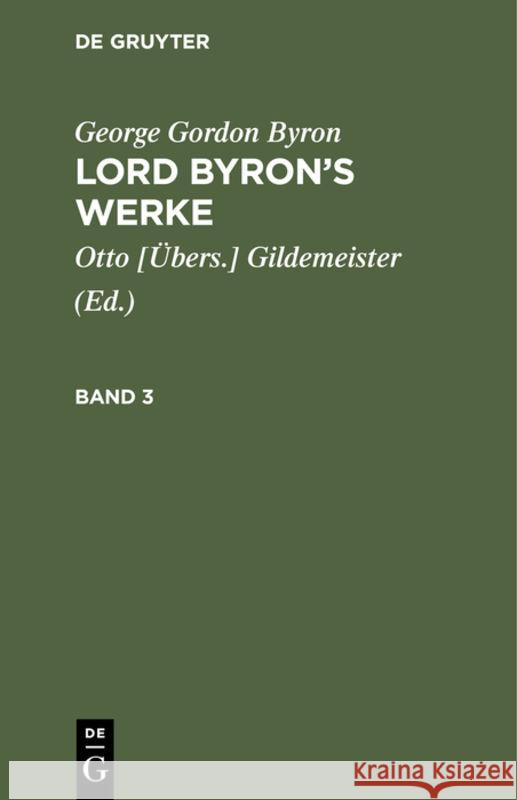 DE GRUYTER

George Gordon Byron
LORD BYRON'S WERKE

Otto [Übers.] Gildemeister
(Ed.)

BAND 3

DE
G